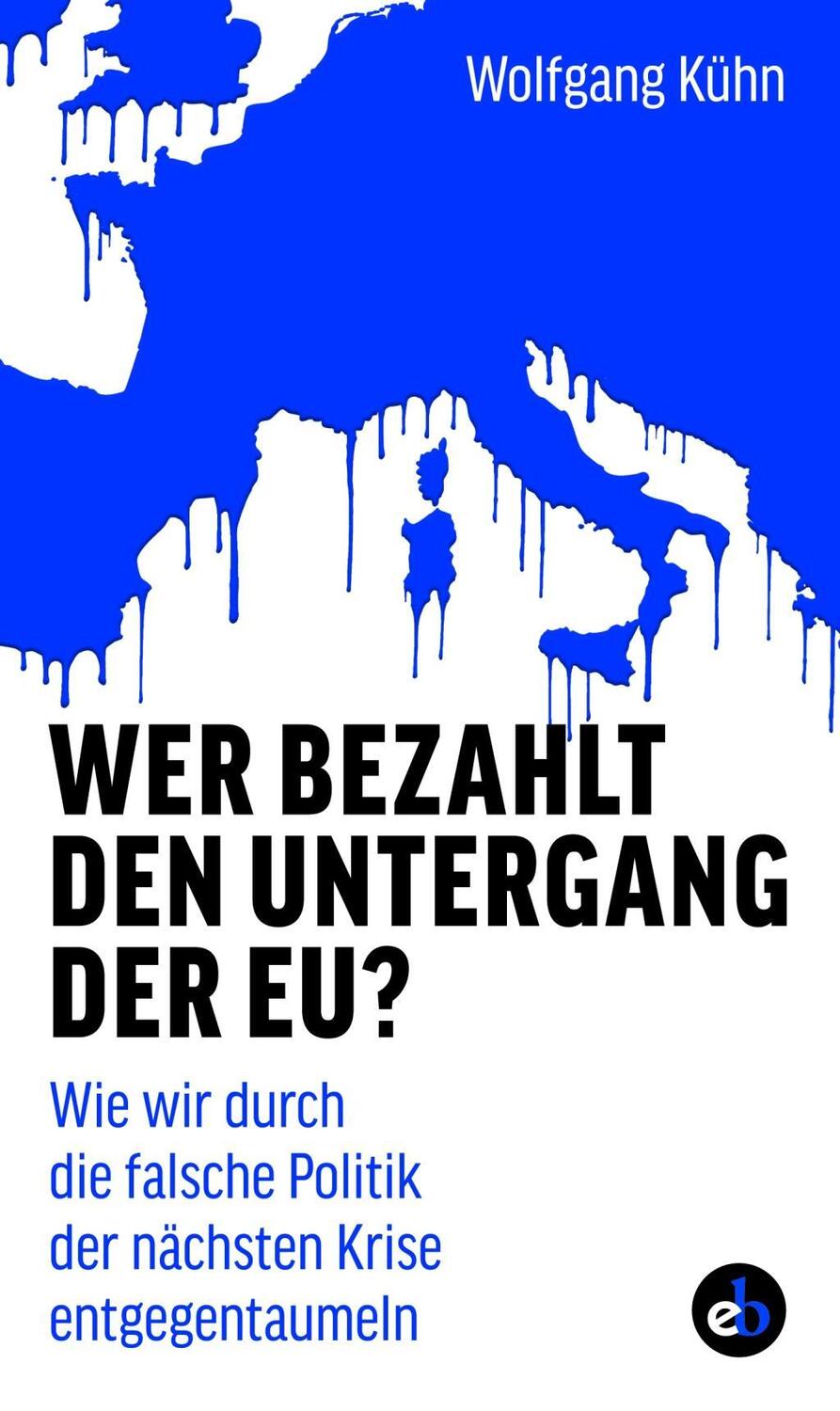 Wolfgang Kühn

WER BEZAHLT DEN UNTERGANG DER EU?

Wie wir durch die falsche Politik der nächsten Krise entgegentaumeln

eb